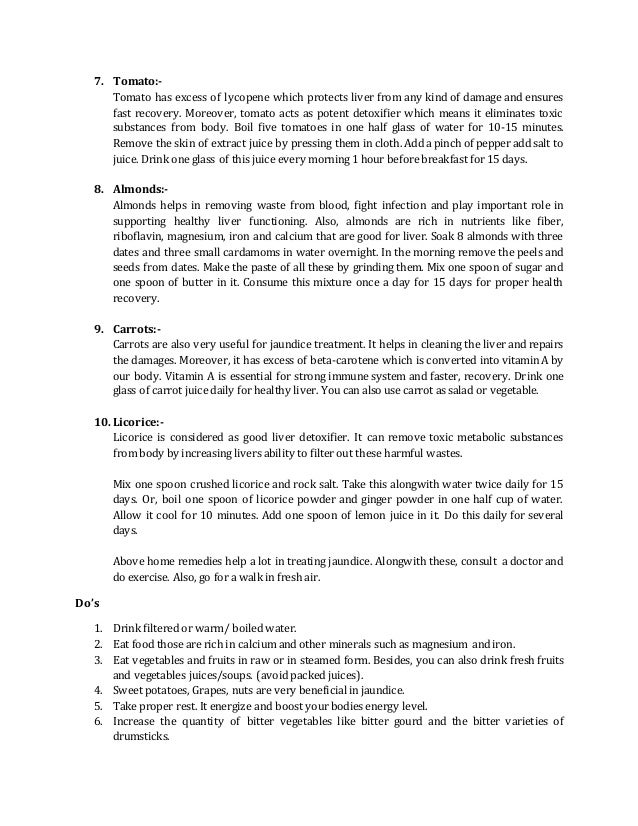 7. Tomato:-

Tomato has excess of lycopene which protects liver from any kind of damage and ensures fast recovery. Moreover, tomato acts as potent detoxifier which means it eliminates toxic substances from body. Boil five tomatoes in one half glass of water for 10-15 minutes. Remove the skin of extract juice by pressing them in cloth. Add a pinch of pepper add salt to juice. Drink one glass of this juice every morning 1 hour before breakfast for 15 days.

8. Almonds:-

Almonds helps in removing waste from blood, fight infection and play important role in supporting healthy liver functioning. Also, almonds are rich in nutrients like fiber, riboflavin, magnesium, iron and calcium that are good for liver. Soak 8 almonds with three dates and three small cardamoms in water overnight. In the morning remove the peels and seeds from dates. Make the paste of all these by grinding them. Mix one spoon of sugar and one spoon of butter in it. Consume this mixture once a day for 15 days for proper health recovery.

9. Carrots:-

Carrots are also very useful for jaundice treatment. It helps in cleaning the liver and repairs the damages. Moreover, it has excess of beta-carotene which is converted into vitamin A by our body. Vitamin A is essential for strong immune system and faster, recovery. Drink one glass of carrot juice daily for healthy liver. You can also use carrot as salad or vegetable.

10. Licorice:-

Licorice is considered as good liver detoxifier. It can remove toxic metabolic substances from body by increasing livers ability to filter out these harmful wastes.

Mix one spoon crushed licorice and rock salt. Take this alongwith water twice daily for 15 days. Or, boil one spoon of licorice powder and ginger powder in one half cup of water. Allow it cool for 10 minutes. Add one spoon of lemon juice in it. Do this daily for several days.

Above home remedies help a lot in treating jaundice. Alongwith these, consult a doctor and do exercise. Also, go for a walk in fresh air.

Do's

1. Drink filtered or warm/ boiled water.
2. Eat food those are rich in calcium and other minerals such as magnesium and iron.
3. Eat vegetables and fruits in raw or in steamed form. Besides, you can also drink fresh fruits and vegetables juices/soups. (avoid packed juices).
4. Sweet potatoes, Grapes, nuts are very beneficial in jaundice.
5. Take proper rest. It energize and boost your bodies energy level.
6. Increase the quantity of bitter vegetables like bitter gourd and the bitter varieties of drumsticks.